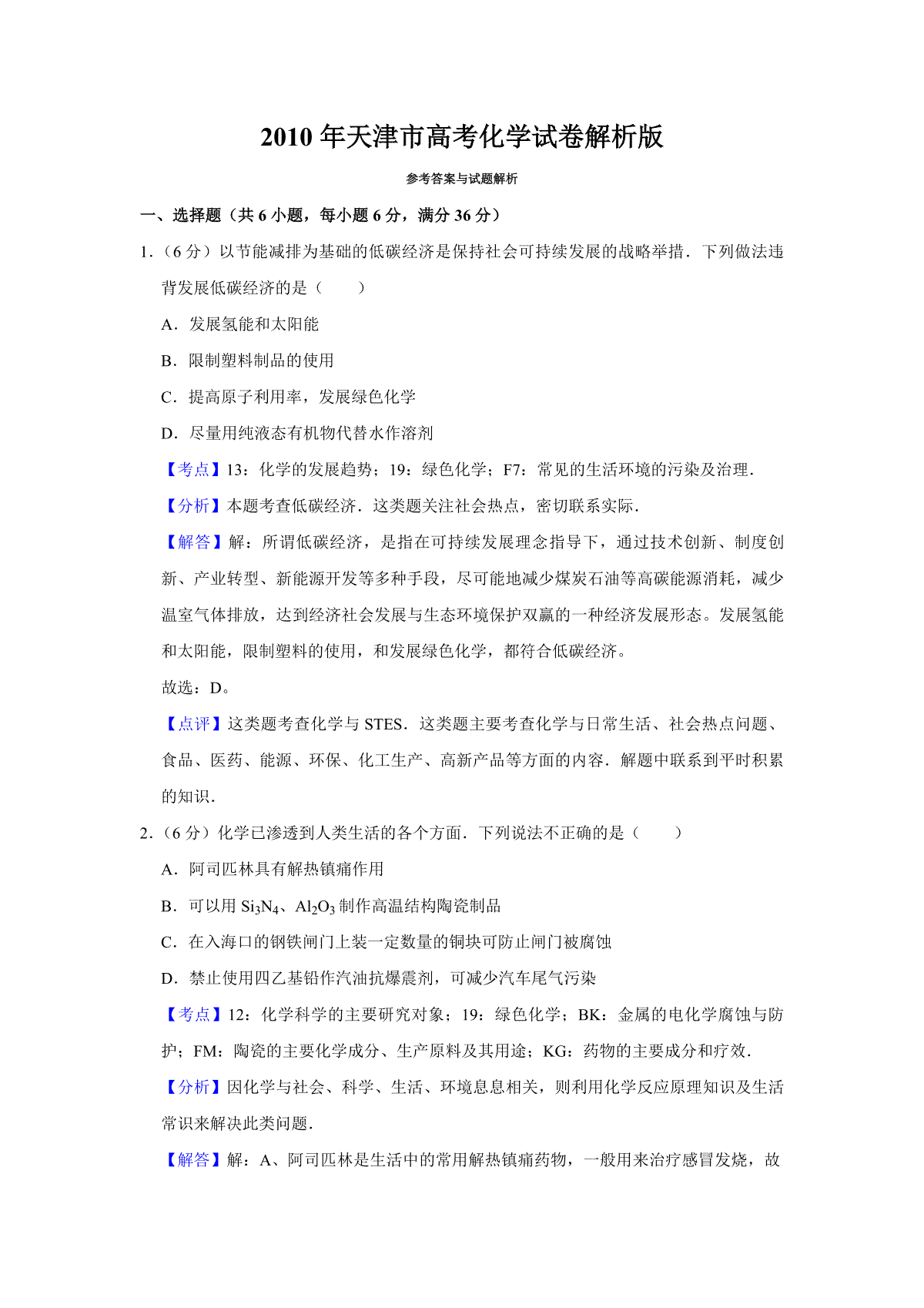 2010 年天津市高考化学试卷解析版

参考答案与试题解析

一、选择题（共 6 小题，每小题 6 分，满分 36 分）

1.（6 分）以节能减排为基础的低碳经济是保持社会可持续发展的战略举措．下列做法违背发展低碳经济的是（　　）

A．发展氢能和太阳能

B．限制塑料制品的使用

C．提高原子利用率，发展绿色化学

D．尽量用纯液态有机物代替水作溶剂

【考点】13：化学的发展趋势；19：绿色化学；F7：常见的生活环境的污染及治理．

【分析】本题考查低碳经济．这类题关注社会热点，密切联系实际．

【解答】解：所谓低碳经济，是指在可持续发展理念指导下，通过技术创新、制度创新、产业转型、新能源开发等多种手段，尽可能地减少煤炭石油等高碳能源消耗，减少温室气体排放，达到经济社会发展与生态环境保护双赢的一种经济发展形态。发展氢能和太阳能，限制塑料的使用，和发展绿色化学，都符合低碳经济。

故选：D。

【点评】这类题考查化学与 STES．这类题主要考查化学与日常生活、社会热点问题、食品、医药、能源、环保、化工生产、高新产品等方面的内容．解题中联系到平时积累的知识．

2.（6 分）化学已渗透到人类生活的各个方面．下列说法不正确的是（　　）

A．阿司匹林具有解热镇痛作用

B．可以用 $Si_3N_4$、$Al_2O_3$ 制作高温结构陶瓷制品

C．在入海口的钢铁闸门上装一定数量的铜块可防止闸门被腐蚀

D．禁止使用四乙基铅作汽油抗爆震剂，可减少汽车尾气污染

【考点】12：化学科学的主要研究对象；19：绿色化学；BK：金属的电化学腐蚀与防护；FM：陶瓷的主要化学成分、生产原料及其用途；KG：药物的主要成分和疗效．

【分析】因化学与社会、科学、生活、环境息息相关，则利用化学反应原理知识及生活常识来解决此类问题．

【解答】解：A、阿司匹林是生活中的常用解热镇痛药物，一般用来治疗感冒发烧，故